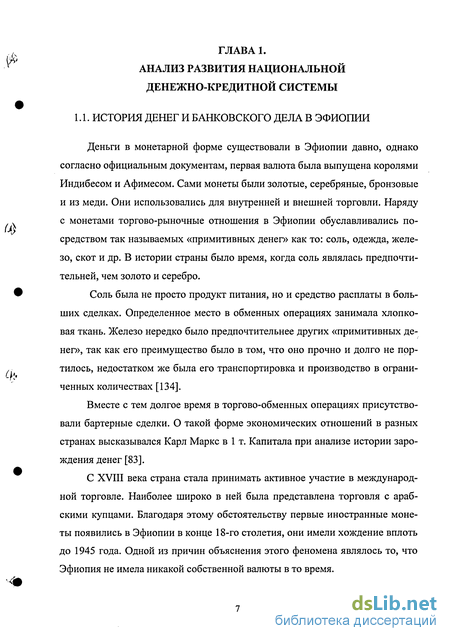 ГЛАВА 1.
АНАЛИЗ РАЗВИТИЯ НАЦИОНАЛЬНОЙ
ДЕНЕЖНО-КРЕДИТНОЙ СИСТЕМЫ

1.1. ИСТОРИЯ ДЕНЕГ И БАНКОВСКОГО ДЕЛА В ЭФИОПИИ

Деньги в монетарной форме существовали в Эфиопии давно, однако согласно официальным документам, первая валюта была выпущена королями Индибесом и Афимесом. Сами монеты были золотые, серебряные, бронзовые и из меди. Они использовались для внутренней и внешней торговли. Наряду с монетами торгово-рыночные отношения в Эфиопии обуславливались посредством так называемых «примитивных денег» как то: соль, одежда, железо, скот и др. В истории страны было время, когда соль являлась предпочтительней, чем золото и серебро.

Соль была не просто продукт питания, но и средство расплаты в больших сделках. Определенное место в обменных операциях занимала хлопковая ткань. Железо нередко было предпочтительнее других «примитивных денег», так как его преимущество было в том, что оно прочно и долго не портилось, недостатком же была его транспортировка и производство в ограниченных количествах [134].

Вместе с тем долгое время в торгово-обменных операциях присутствовали бартерные сделки. О такой форме экономических отношений в разных странах высказывался Карл Маркс в 1 т. Капитала при анализе истории зарождения денег [83].

С XVIII века страна стала принимать активное участие в международной торговле. Наиболее широко в ней была представлена торговля с арабскими купцами. Благодаря этому обстоятельству первые иностранные монеты появились в Эфиопии в конце 18-го столетия, они имели хождение вплоть до 1945 года. Одной из причин объяснения этого феномена являлось то, что Эфиопия не имела никакой собственной валюты в то время.

7

dsLib.net
библиотека диссертаций